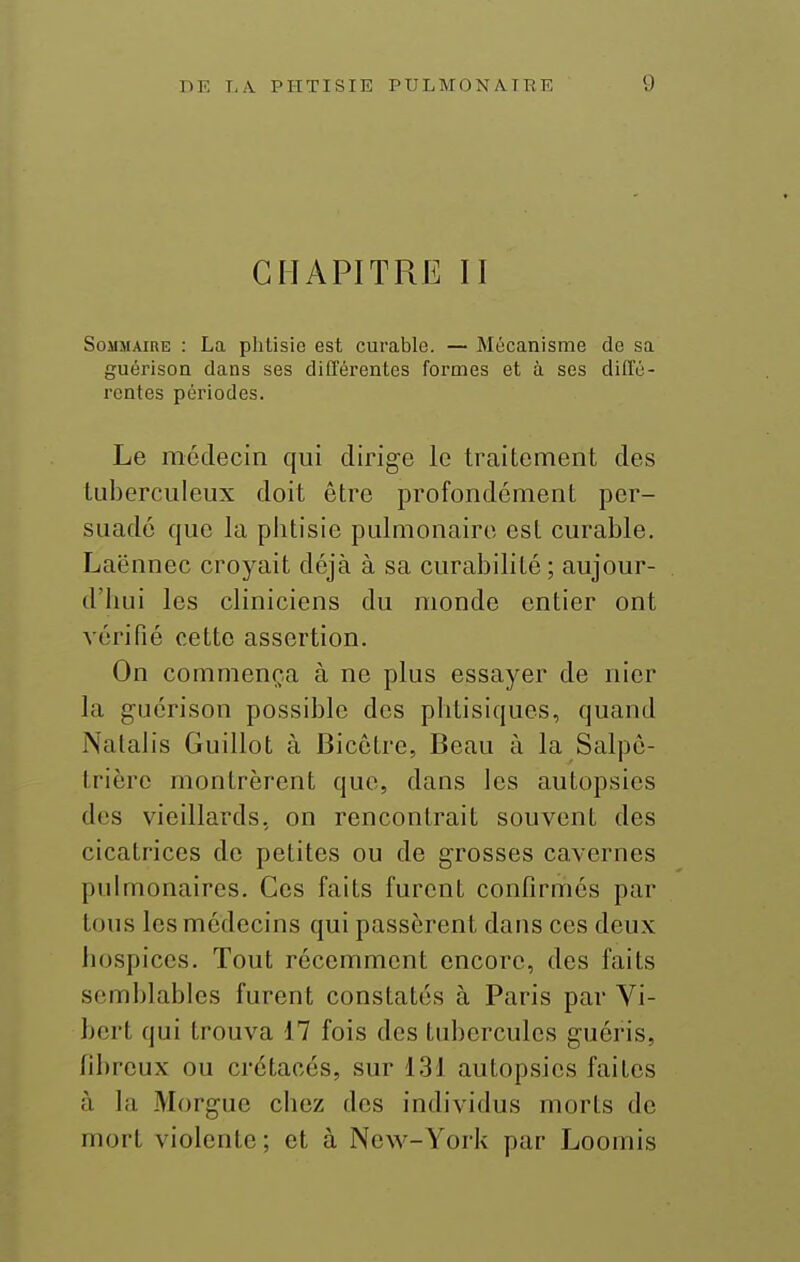 DE LA PHTISIE PULMONAIRE 9

CHAPITRE II

Sommaire : La phtisie est curable. — Mécanisme de sa guérison dans ses différentes formes et à ses différentes périodes.

Le médecin qui dirige le traitement des tuberculeux doit être profondément persuadé que la phtisie pulmonaire est curable. Laënnec croyait déjà à sa curabilité ; aujourd'hui les cliniciens du monde entier ont vérifié cette assertion.

On commença à ne plus essayer de nier la guérison possible des phtisiques, quand Natalis Guillot à Bicêtre, Beau à la Salpêtrière montrèrent que, dans les autopsies des vieillards, on rencontrait souvent des cicatrices de petites ou de grosses cavernes pulmonaires. Ces faits furent confirmés par tous les médecins qui passèrent dans ces deux hospices. Tout récemment encore, des faits semblables furent constatés à Paris par Vibert qui trouva 17 fois des tubercules guéris, fibreux ou crétacés, sur 131 autopsies faites à la Morgue chez des individus morts de mort violente ; et à New-York par Loomis